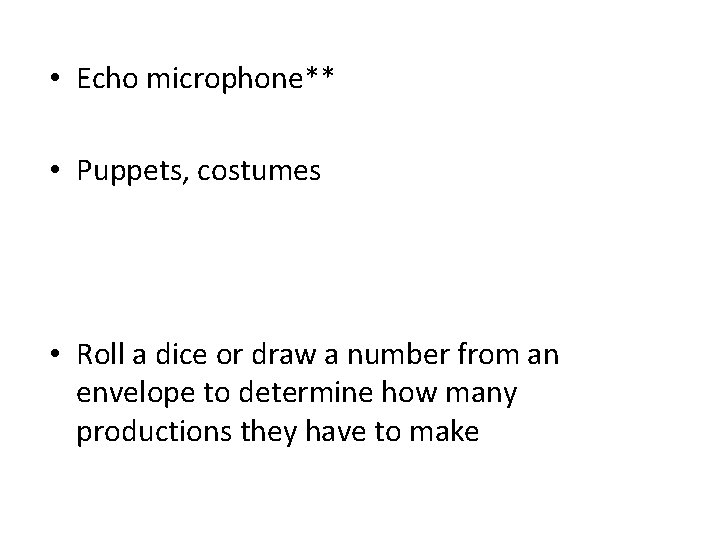 • Echo microphone**

• Puppets, costumes

• Roll a dice or draw a number from an envelope to determine how many productions they have to make